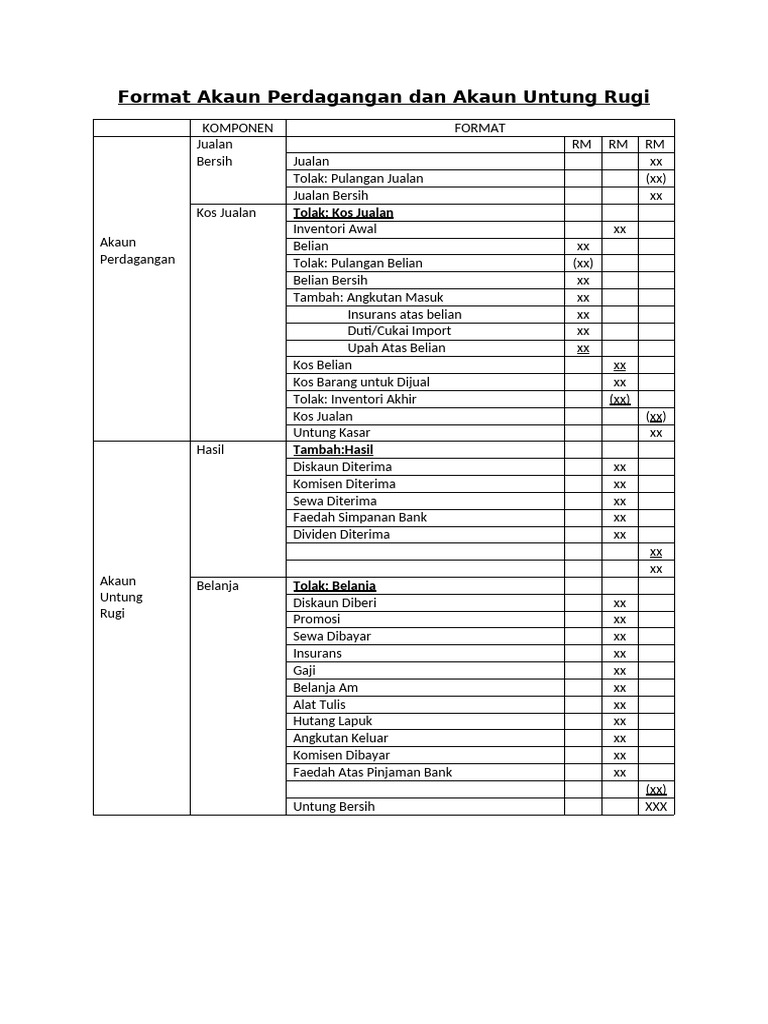 Format Akaun Perdagangan dan Akaun Untung Rugi

| | KOMPONEN | FORMAT | | | |
|---|---|---|---|---|---|
| Akaun Perdagangan | Jualan Bersih | | RM | RM | RM |
| | | Jualan | | | xx |
| | | Tolak: Pulangan Jualan | | | (xx) |
| | | Jualan Bersih | | | xx |
| | Kos Jualan | Tolak: Kos Jualan | | | |
| | | Inventori Awal | | xx | |
| | | Belian | xx | | |
| | | Tolak: Pulangan Belian | (xx) | | |
| | | Belian Bersih | xx | | |
| | | Tambah: Angkutan Masuk | xx | | |
| | | Insurans atas belian | xx | | |
| | | Duti/Cukai Import | xx | | |
| | | Upah Atas Belian | xx | | |
| | | Kos Belian | | xx | |
| | | Kos Barang untuk Dijual | | xx | |
| | | Tolak: Inventori Akhir | | (xx) | |
| | | Kos Jualan | | | (xx) |
| | | Untung Kasar | | | xx |
| Akaun Untung Rugi | Hasil | Tambah:Hasil | | | |
| | | Diskaun Diterima | | xx | |
| | | Komisen Diterima | | xx | |
| | | Sewa Diterima | | xx | |
| | | Faedah Simpanan Bank | | xx | |
| | | Dividen Diterima | | xx | |
| | | | | | xx |
| | | | | | xx |
| | Belanja | Tolak: Belanja | | | |
| | | Diskaun Diberi | | xx | |
| | | Promosi | | xx | |
| | | Sewa Dibayar | | xx | |
| | | Insurans | | xx | |
| | | Gaji | | xx | |
| | | Belanja Am | | xx | |
| | | Alat Tulis | | xx | |
| | | Hutang Lapuk | | xx | |
| | | Angkutan Keluar | | xx | |
| | | Komisen Dibayar | | xx | |
| | | Faedah Atas Pinjaman Bank | | xx | |
| | | | | | (xx) |
| | | Untung Bersih | | | XXX |